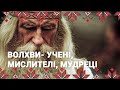 ВОЛХВИ- УЧЕНІ, МИСЛИТЕЛІ, МУДРЕЦІ